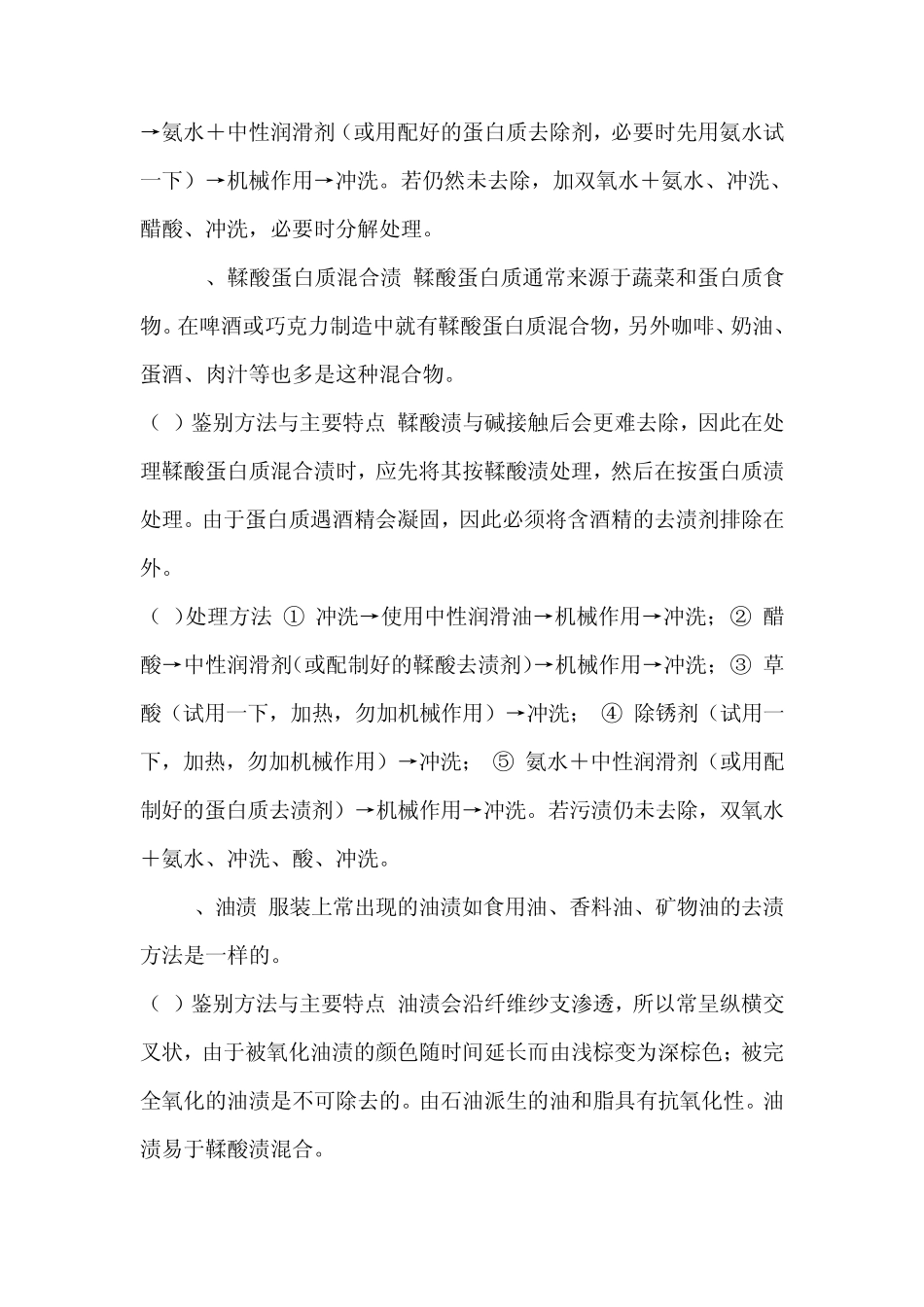 →氨水＋中性润滑剂（或用配好的蛋白质去除剂，必要时先用氨水试一下）→机械作用→冲洗。若仍然未去除，加双氧水＋氨水、冲洗、醋酸、冲洗，必要时分解处理。

、鞣酸蛋白质混合渍 鞣酸蛋白质通常来源于蔬菜和蛋白质食物。在啤酒或巧克力制造中就有鞣酸蛋白质混合物，另外咖啡、奶油、蛋酒、肉汁等也多是这种混合物。

（ ）鉴别方法与主要特点 鞣酸渍与碱接触后会更难去除，因此在处理鞣酸蛋白质混合渍时，应先将其按鞣酸渍处理，然后在按蛋白质渍处理。由于蛋白质遇酒精会凝固，因此必须将含酒精的去渍剂排除在外。

（ ）处理方法 ① 冲洗→使用中性润滑油→机械作用→冲洗；② 醋酸→中性润滑剂（或配制好的鞣酸去渍剂）→机械作用→冲洗；③ 草酸（试用一下，加热，勿加机械作用）→冲洗； ④ 除锈剂（试用一下，加热，勿加机械作用）→冲洗； ⑤ 氨水＋中性润滑剂（或用配制好的蛋白质去渍剂）→机械作用→冲洗。若污渍仍未去除，双氧水＋氨水、冲洗、酸、冲洗。

、油渍 服装上常出现的油渍如食用油、香料油、矿物油的去渍方法是一样的。

（ ）鉴别方法与主要特点 油渍会沿纤维纱支渗透，所以常呈纵横交叉状，由于被氧化油渍的颜色随时间延长而由浅棕变为深棕色；被完全氧化的油渍是不可除去的。由石油派生的油和脂具有抗氧化性。油渍易于鞣酸渍混合。